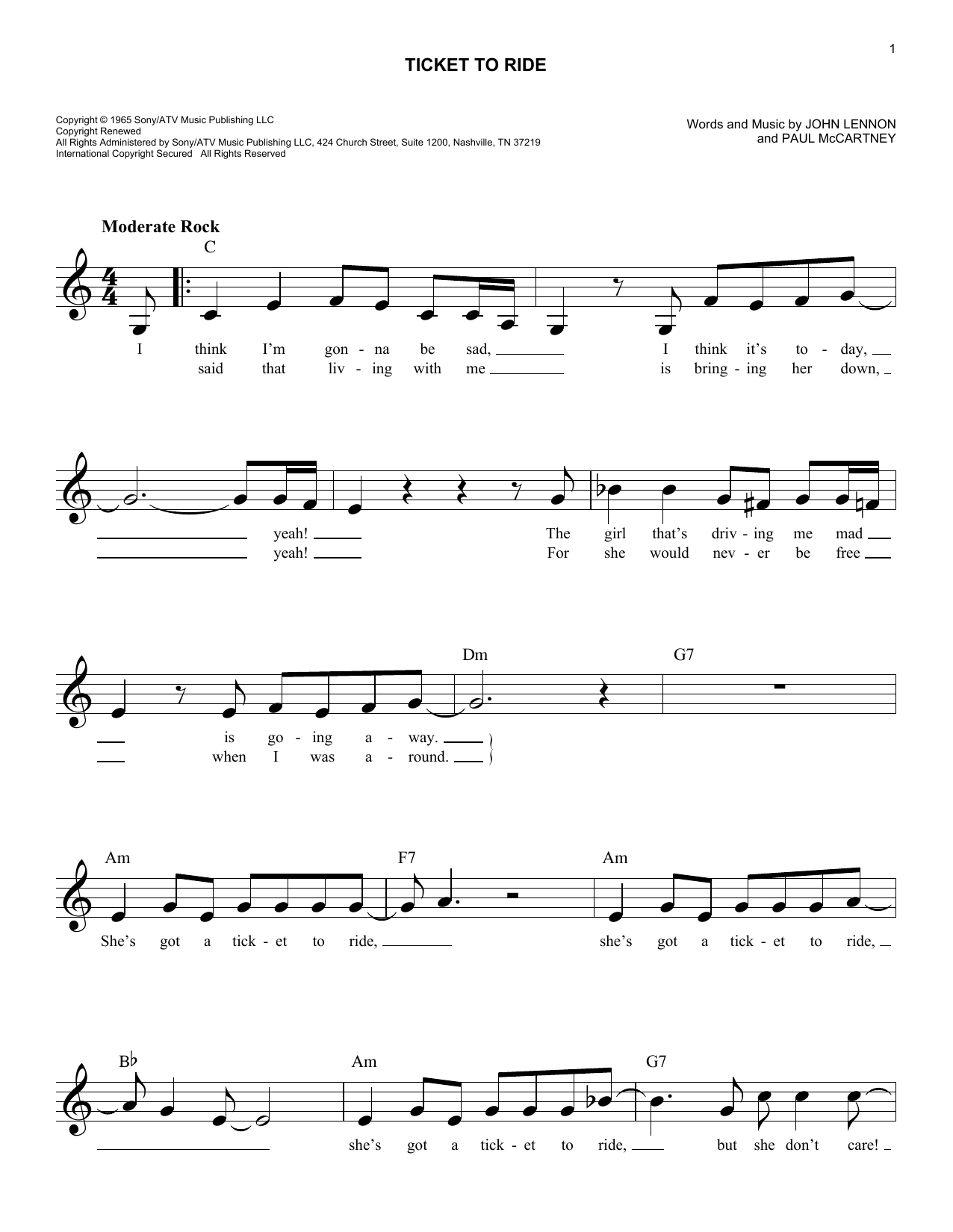 1

TICKET TO RIDE

Copyright © 1965 Sony/ATV Music Publishing LLC
Copyright Renewed
All Rights Administered by Sony/ATV Music Publishing LLC, 424 Church Street, Suite 1200, Nashville, TN 37219
International Copyright Secured All Rights Reserved

Words and Music by JOHN LENNON
and PAUL McCARTNEY

Moderate Rock

C

I think I'm gon - na be sad, I think it's to - day,
said that liv - ing with me is bring - ing her down,

yeah! The girl that's driv - ing me mad
yeah! For she would nev - er be free

Dm G7

is go - ing a - way.
when I was a - round.

Am F7 Am

She's got a tick - et to ride, she's got a tick - et to ride,

B♭ Am G7

she's got a tick - et to ride, but she don't care!